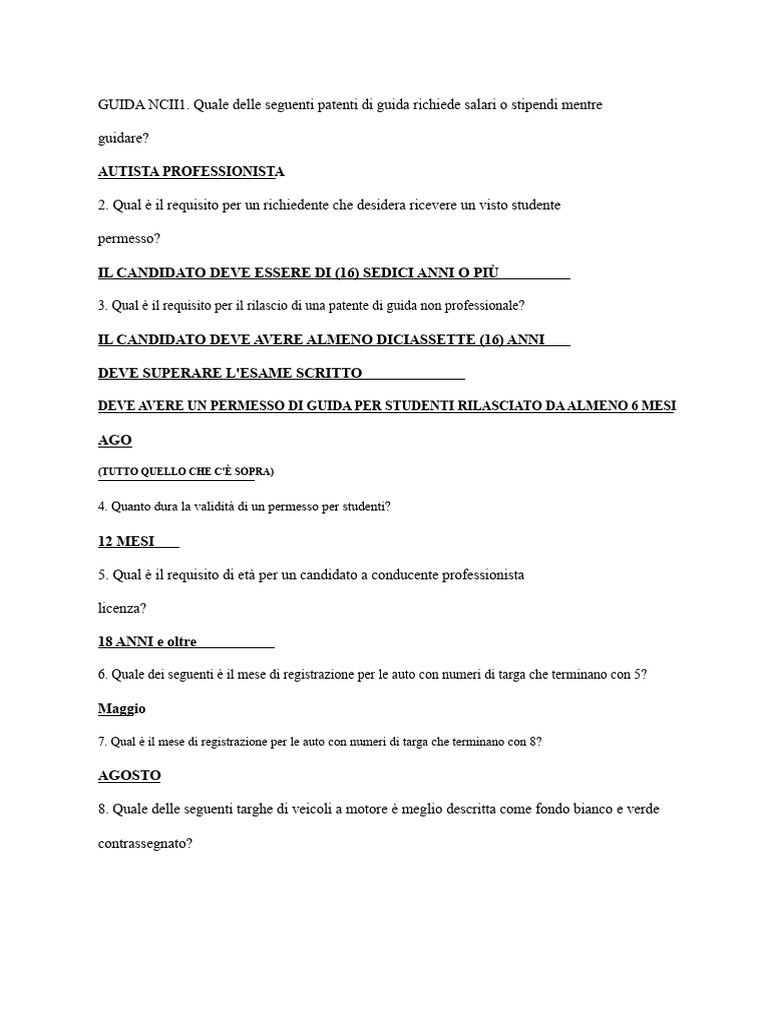 GUIDA NCII1. Quale delle seguenti patenti di guida richiede salari o stipendi mentre guidare?

AUTISTA PROFESSIONISTA

2. Qual è il requisito per un richiedente che desidera ricevere un visto studente permesso?

IL CANDIDATO DEVE ESSERE DI (16) SEDICI ANNI O PIÙ

3. Qual è il requisito per il rilascio di una patente di guida non professionale?

IL CANDIDATO DEVE AVERE ALMENO DICIASSETTE (16) ANNI

DEVE SUPERARE L'ESAME SCRITTO

DEVE AVERE UN PERMESSO DI GUIDA PER STUDENTI RILASCIATO DA ALMENO 6 MESI AGO

(TUTTO QUELLO CHE C'È SOPRA)

4. Quanto dura la validità di un permesso per studenti?

12 MESI

5. Qual è il requisito di età per un candidato a conducente professionista licenza?

18 ANNI e oltre

6. Quale dei seguenti è il mese di registrazione per le auto con numeri di targa che terminano con 5?

Maggio

7. Qual è il mese di registrazione per le auto con numeri di targa che terminano con 8?

AGOSTO

8. Quale delle seguenti targhe di veicoli a motore è meglio descritta come fondo bianco e verde contrassegnato?